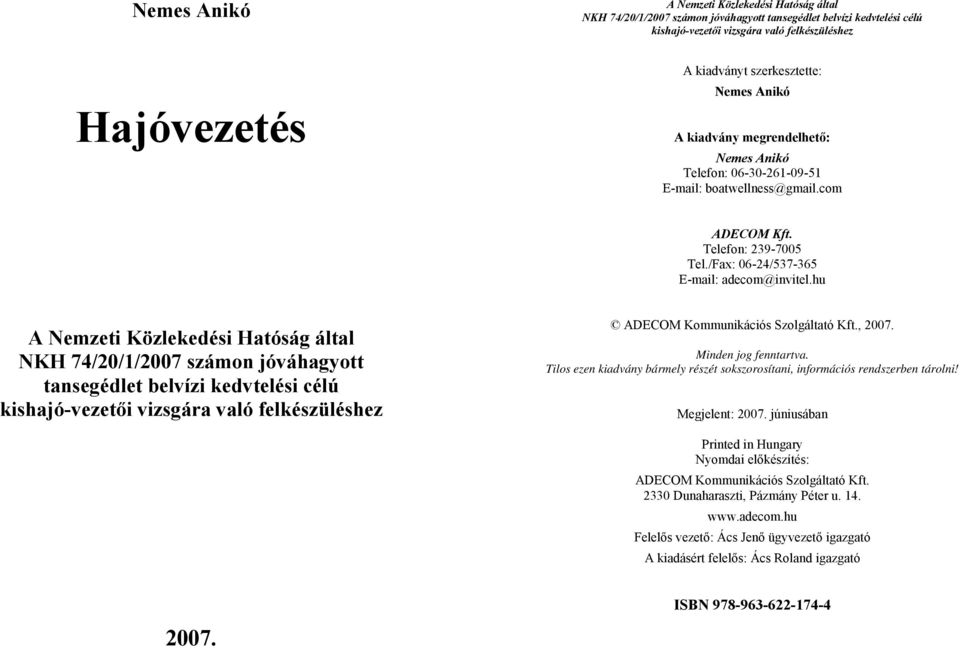 Nemes Anikó

Hajóvezetés

A Nemzeti Közlekedési Hatóság által NKH 74/20/1/2007 számon jóváhagyott tansegédlet belvízi kedvtelési célú kishajó-vezetői vizsgára való felkészüléshez

2007.

A Nemzeti Közlekedési Hatóság által NKH 74/20/1/2007 számon jóváhagyott tansegédlet belvízi kedvtelési célú kishajó-vezetői vizsgára való felkészüléshez

A kiadványt szerkesztette:
Nemes Anikó

A kiadvány megrendelhető:
Nemes Anikó
Telefon: 06-30-261-09-51
E-mail: boatwellness@gmail.com

ADECOM Kft.
Telefon: 239-7005
Tel./Fax: 06-24/537-365
E-mail: adecom@invitel.hu

© ADECOM Kommunikációs Szolgáltató Kft., 2007.

Minden jog fenntartva.
Tilos ezen kiadvány bármely részét sokszorosítani, információs rendszerben tárolni!

Megjelent: 2007. júniusában

Printed in Hungary
Nyomdai előkészítés:
ADECOM Kommunikációs Szolgáltató Kft.
2330 Dunaharaszti, Pázmány Péter u. 14.
www.adecom.hu
Felelős vezető: Ács Jenő ügyvezető igazgató
A kiadásért felelős: Ács Roland igazgató

ISBN 978-963-622-174-4